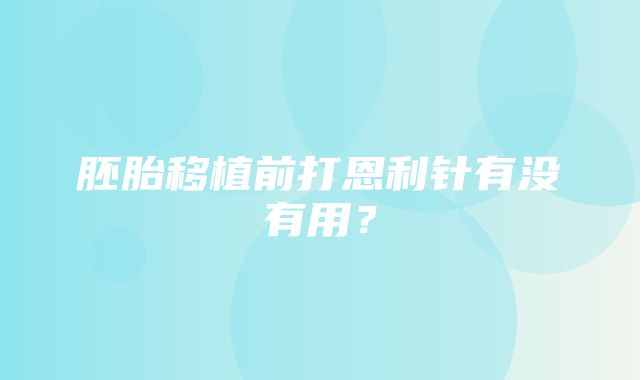 胚胎移植前打恩利针有没有用？